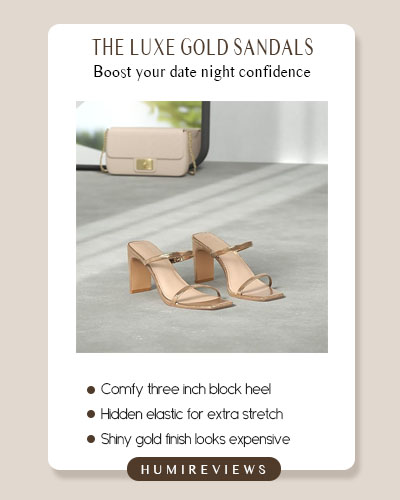 THE LUXE GOLD SANDALS
Boost your date night confidence

• Comfy three inch block heel
• Hidden elastic for extra stretch
• Shiny gold finish looks expensive

HUMIREVIEWS